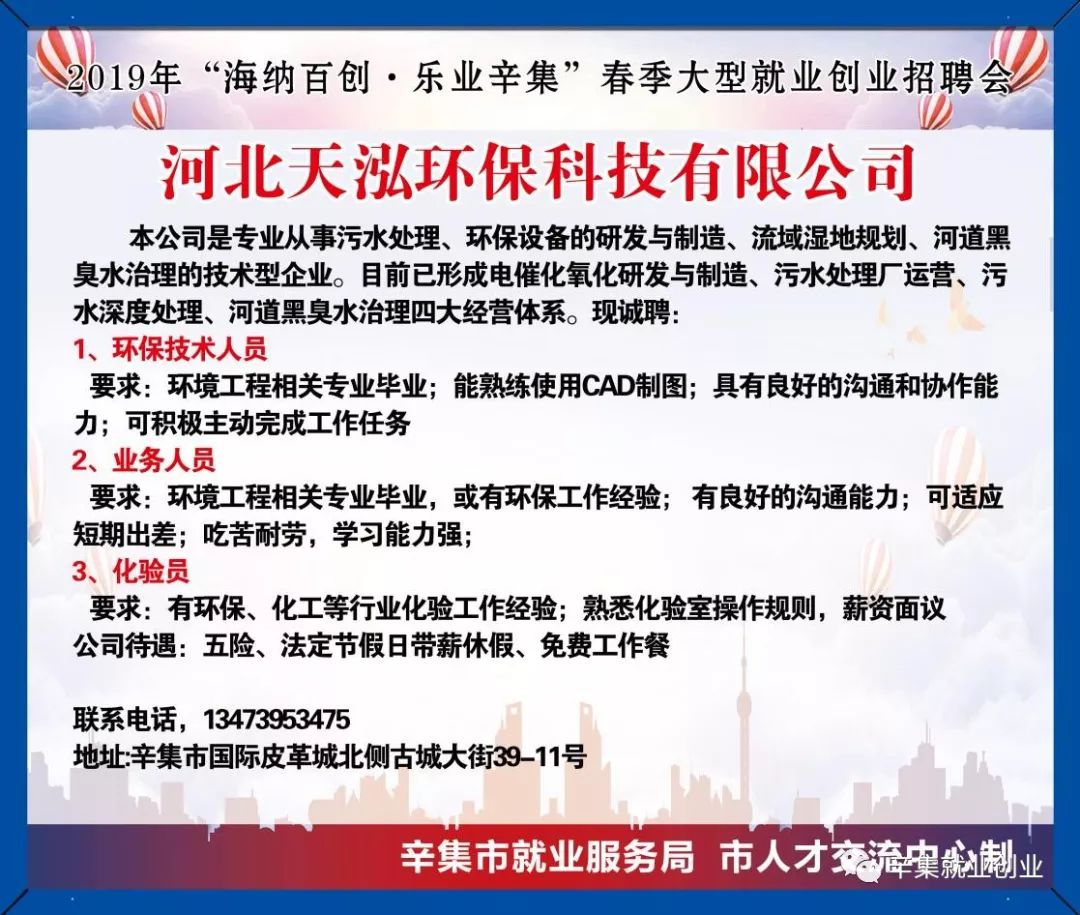 2019年“海纳百创·乐业辛集”春季大型就业创业招聘会

河北天泓环保科技有限公司

本公司是专业从事污水处理、环保设备的研发与制造、流域湿地规划、河道黑臭水治理的技术型企业。目前已形成电催化氧化研发与制造、污水处理厂运营、污水深度处理、河道黑臭水治理四大经营体系。现诚聘:

1、环保技术人员
要求：环境工程相关专业毕业；能熟练使用CAD制图；具有良好的沟通和协作能力；可积极主动完成工作任务

2、业务人员
要求：环境工程相关专业毕业，或有环保工作经验；有良好的沟通能力；可适应短期出差；吃苦耐劳，学习能力强；

3、化验员
要求：有环保、化工等行业化验工作经验；熟悉化验室操作规则，薪资面议
公司待遇：五险、法定节假日带薪休假、免费工作餐

联系电话，13473953475
地址:辛集市国际皮革城北侧古城大街39-11号

辛集市就业服务局 市人才交流中心制

辛集就业创业